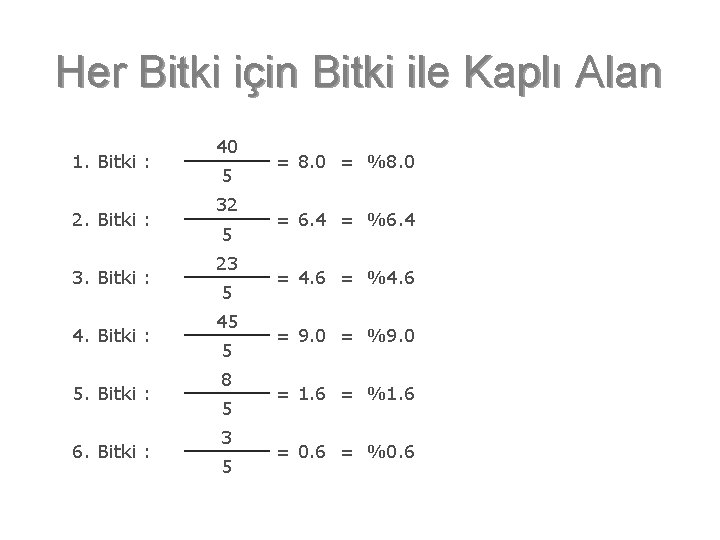 Her Bitki için Bitki ile Kaplı Alan

1. Bitki : $\frac{40}{5} = 8.0 = \%8.0$

2. Bitki : $\frac{32}{5} = 6.4 = \%6.4$

3. Bitki : $\frac{23}{5} = 4.6 = \%4.6$

4. Bitki : $\frac{45}{5} = 9.0 = \%9.0$

5. Bitki : $\frac{8}{5} = 1.6 = \%1.6$

6. Bitki : $\frac{3}{5} = 0.6 = \%0.6$